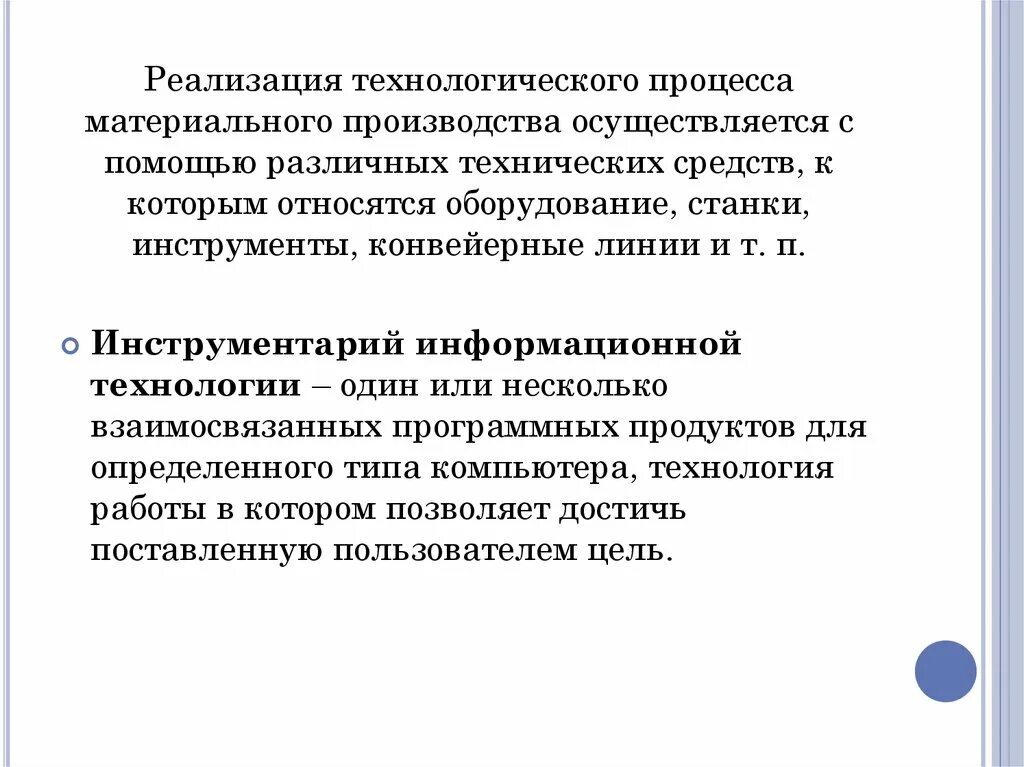 Реализация технологического процесса материального производства осуществляется с помощью различных технических средств, к которым относятся оборудование, станки, инструменты, конвейерные линии и т. п.

Инструментарий информационной технологии – один или несколько взаимосвязанных программных продуктов для определенного типа компьютера, технология работы в котором позволяет достичь поставленную пользователем цель.